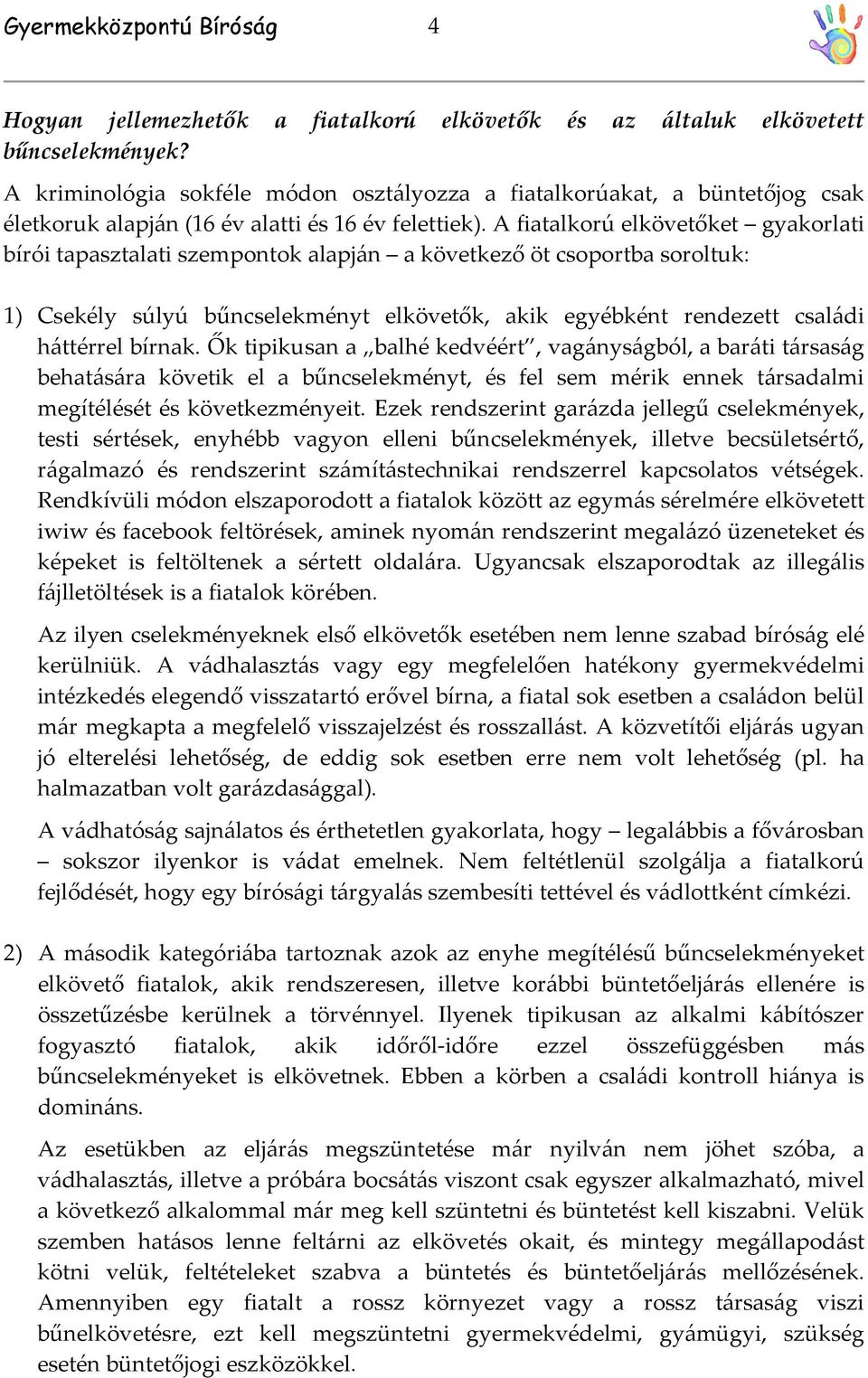 Gyermekközpontú Bíróság 4

Hogyan jellemezhetők a fiatalkorú elkövetők és az általuk elkövetett bűncselekmények?

A kriminológia sokféle módon osztályozza a fiatalkorúakat, a büntetőjog csak életkoruk alapján (16 év alatti és 16 év felettiek). A fiatalkorú elkövetőket – gyakorlati bírói tapasztalati szempontok alapján – a következő öt csoportba soroltuk:

1) Csekély súlyú bűncselekményt elkövetők, akik egyébként rendezett családi háttérrel bírnak. Ők tipikusan a „balhé kedvéért”, vagányságból, a baráti társaság behatására követik el a bűncselekményt, és fel sem mérik ennek társadalmi megítélését és következményeit. Ezek rendszerint garázda jellegű cselekmények, testi sértések, enyhébb vagyon elleni bűncselekmények, illetve becsületsértő, rágalmazó és rendszerint számítástechnikai rendszerrel kapcsolatos vétségek. Rendkívüli módon elszaporodott a fiatalok között az egymás sérelmére elkövetett iwiw és facebook feltörések, aminek nyomán rendszerint megalázó üzeneteket és képeket is feltöltenek a sértett oldalára. Ugyancsak elszaporodtak az illegális fájlletöltések is a fiatalok körében.

Az ilyen cselekményeknek első elkövetők esetében nem lenne szabad bíróság elé kerülniük. A vádhalasztás vagy egy megfelelően hatékony gyermekvédelmi intézkedés elegendő visszatartó erővel bírna, a fiatal sok esetben a családon belül már megkapta a megfelelő visszajelzést és rosszallást. A közvetítői eljárás ugyan jó elterelési lehetőség, de eddig sok esetben erre nem volt lehetőség (pl. ha halmazatban volt garázdasággal).

A vádhatóság sajnálatos és érthetetlen gyakorlata, hogy – legalábbis a fővárosban – sokszor ilyenkor is vádat emelnek. Nem feltétlenül szolgálja a fiatalkorú fejlődését, hogy egy bírósági tárgyalás szembesíti tettével és vádlottként címkézi.

2) A második kategóriába tartoznak azok az enyhe megítélésű bűncselekményeket elkövető fiatalok, akik rendszeresen, illetve korábbi büntetőeljárás ellenére is összetűzésbe kerülnek a törvénnyel. Ilyenek tipikusan az alkalmi kábítószer fogyasztó fiatalok, akik időről-időre ezzel összefüggésben más bűncselekményeket is elkövetnek. Ebben a körben a családi kontroll hiánya is domináns.

Az esetükben az eljárás megszüntetése már nyilván nem jöhet szóba, a vádhalasztás, illetve a próbára bocsátás viszont csak egyszer alkalmazható, mivel a következő alkalommal már meg kell szüntetni és büntetést kell kiszabni. Velük szemben hatásos lenne feltárni az elkövetés okait, és mintegy megállapodást kötni velük, feltételeket szabva a büntetés és büntetőeljárás mellőzésének. Amennyiben egy fiatalt a rossz környezet vagy a rossz társaság viszi bűnelkövetésre, ezt kell megszüntetni gyermekvédelmi, gyámügyi, szükség esetén büntetőjogi eszközökkel.